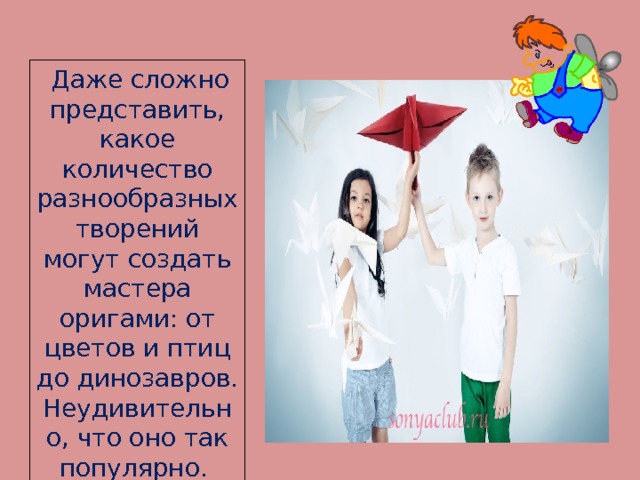 Даже сложно представить, какое количество разнообразных творений могут создать мастера оригами: от цветов и птиц до динозавров. Неудивительно, что оно так популярно.

sonyaclub.ru